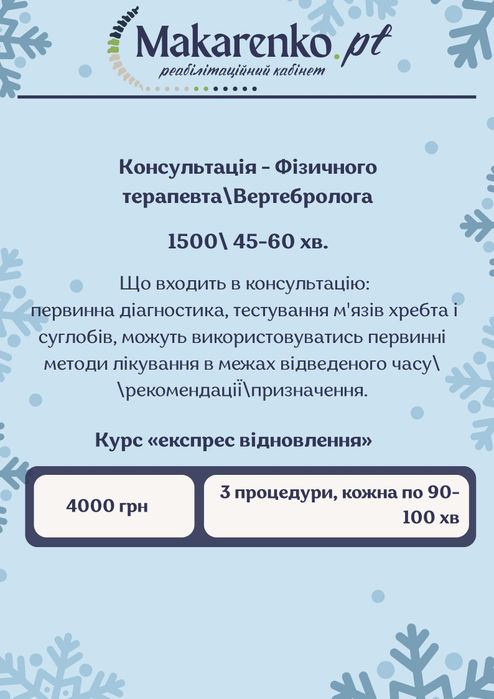 Makarenko.pt
реабілітаційний кабінет

Консультація - Фізичного терапевта\Вертебролога

1500\ 45-60 хв.

Що входить в консультацію:
первинна діагностика, тестування м'язів хребта і суглобів, можуть використовуватись первинні методи лікування в межах відведеного часу\ \рекомендації\призначення.

Курс «експрес відновлення»

| 4000 грн | 3 процедури, кожна по 90-100 хв |
|---|---|